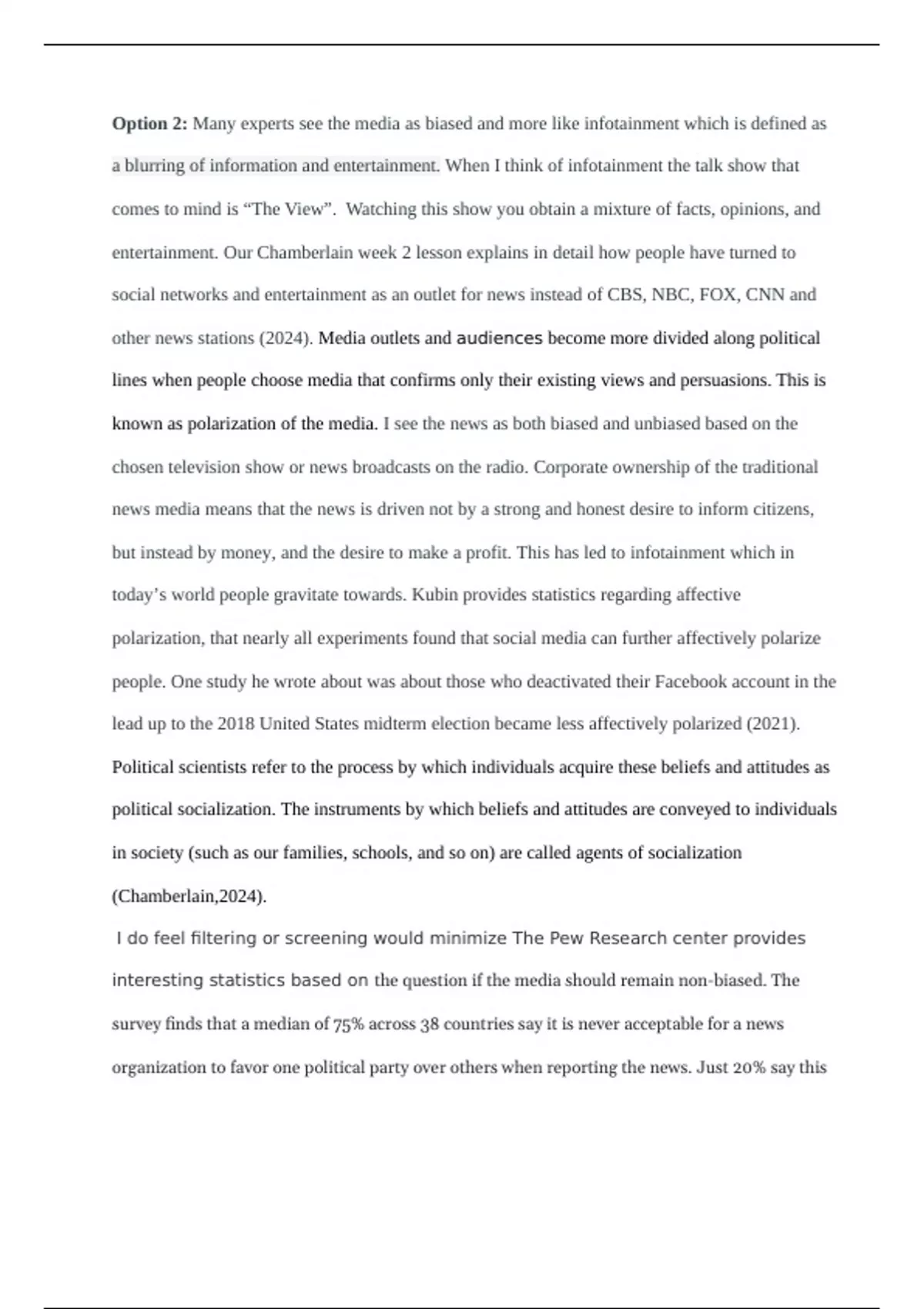 **Option 2:** Many experts see the media as biased and more like infotainment which is defined as a blurring of information and entertainment. When I think of infotainment the talk show that comes to mind is “The View”. Watching this show you obtain a mixture of facts, opinions, and entertainment. Our Chamberlain week 2 lesson explains in detail how people have turned to social networks and entertainment as an outlet for news instead of CBS, NBC, FOX, CNN and other news stations (2024). Media outlets and audiences become more divided along political lines when people choose media that confirms only their existing views and persuasions. This is known as polarization of the media. I see the news as both biased and unbiased based on the chosen television show or news broadcasts on the radio. Corporate ownership of the traditional news media means that the news is driven not by a strong and honest desire to inform citizens, but instead by money, and the desire to make a profit. This has led to infotainment which in today’s world people gravitate towards. Kubin provides statistics regarding affective polarization, that nearly all experiments found that social media can further affectively polarize people. One study he wrote about was about those who deactivated their Facebook account in the lead up to the 2018 United States midterm election became less affectively polarized (2021). Political scientists refer to the process by which individuals acquire these beliefs and attitudes as political socialization. The instruments by which beliefs and attitudes are conveyed to individuals in society (such as our families, schools, and so on) are called agents of socialization (Chamberlain,2024).

I do feel filtering or screening would minimize The Pew Research center provides interesting statistics based on the question if the media should remain non-biased. The survey finds that a median of 75% across 38 countries say it is never acceptable for a news organization to favor one political party over others when reporting the news. Just 20% say this